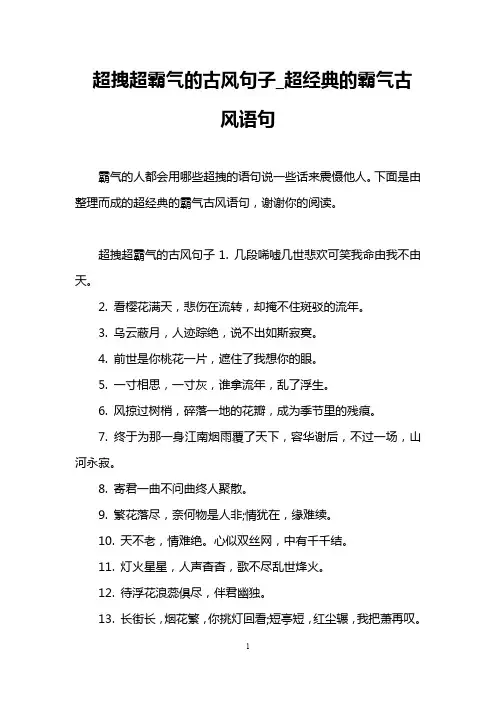 超拽超霸气的古风句子_超经典的霸气古风语句

霸气的人都会用哪些超拽的语句说一些话来震慑他人。下面是由整理而成的超经典的霸气古风语句，谢谢你的阅读。

超拽超霸气的古风句子 1. 几段唏嘘几世悲欢可笑我命由我不由天。

2. 看樱花满天，悲伤在流转，却掩不住斑驳的流年。

3. 乌云蔽月，人迹踪绝，说不出如斯寂寞。

4. 前世是你桃花一片，遮住了我想你的眼。

5. 一寸相思，一寸灰，谁拿流年，乱了浮生。

6. 风掠过树梢，碎落一地的花瓣，成为季节里的残痕。

7. 终于为那一身江南烟雨覆了天下，容华谢后，不过一场，山河永寂。

8. 寄君一曲不问曲终人聚散。

9. 繁花落尽，奈何物是人非;情犹在，缘难续。

10. 天不老，情难绝。心似双丝网，中有千千结。

11. 灯火星星，人声杳杳，歌不尽乱世烽火。

12. 待浮花浪蕊俱尽，伴君幽独。

13. 长街长，烟花繁，你挑灯回看;短亭短，红尘辗，我把萧再叹。

1